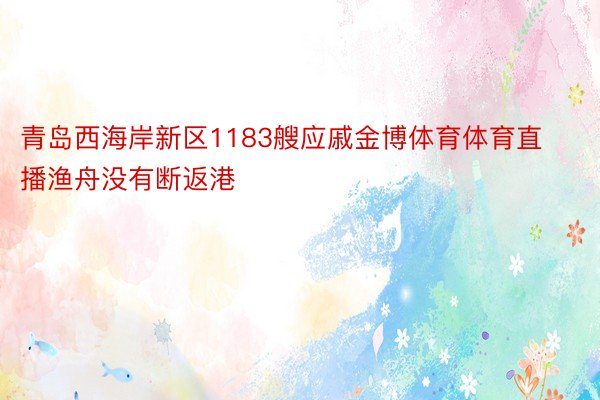 青岛西海岸新区1183艘应戚金博体育体育直播渔舟没有断返港